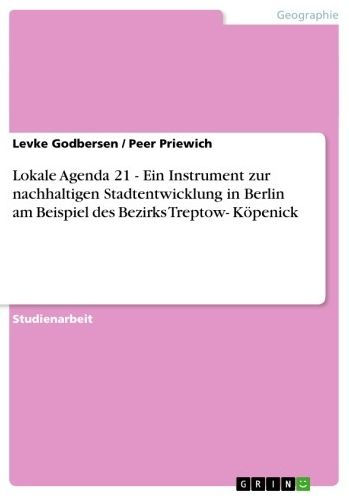 Geographie

Levke Godbersen / Peer Priewich

Lokale Agenda 21 - Ein Instrument zur nachhaltigen Stadtentwicklung in Berlin am Beispiel des Bezirks Treptow- Köpenick

Studienarbeit

GRIN